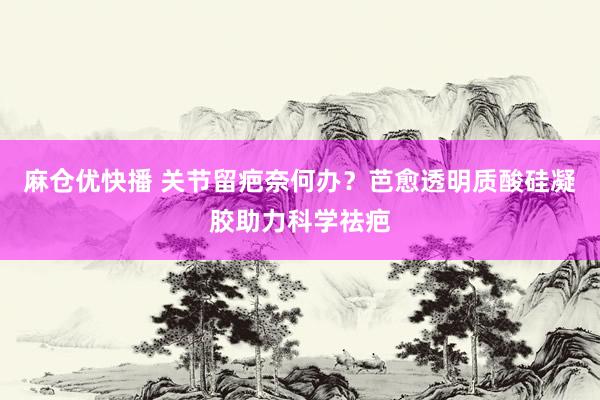 麻仓优快播 关节留疤奈何办？芭愈透明质酸硅凝胶助力科学祛疤